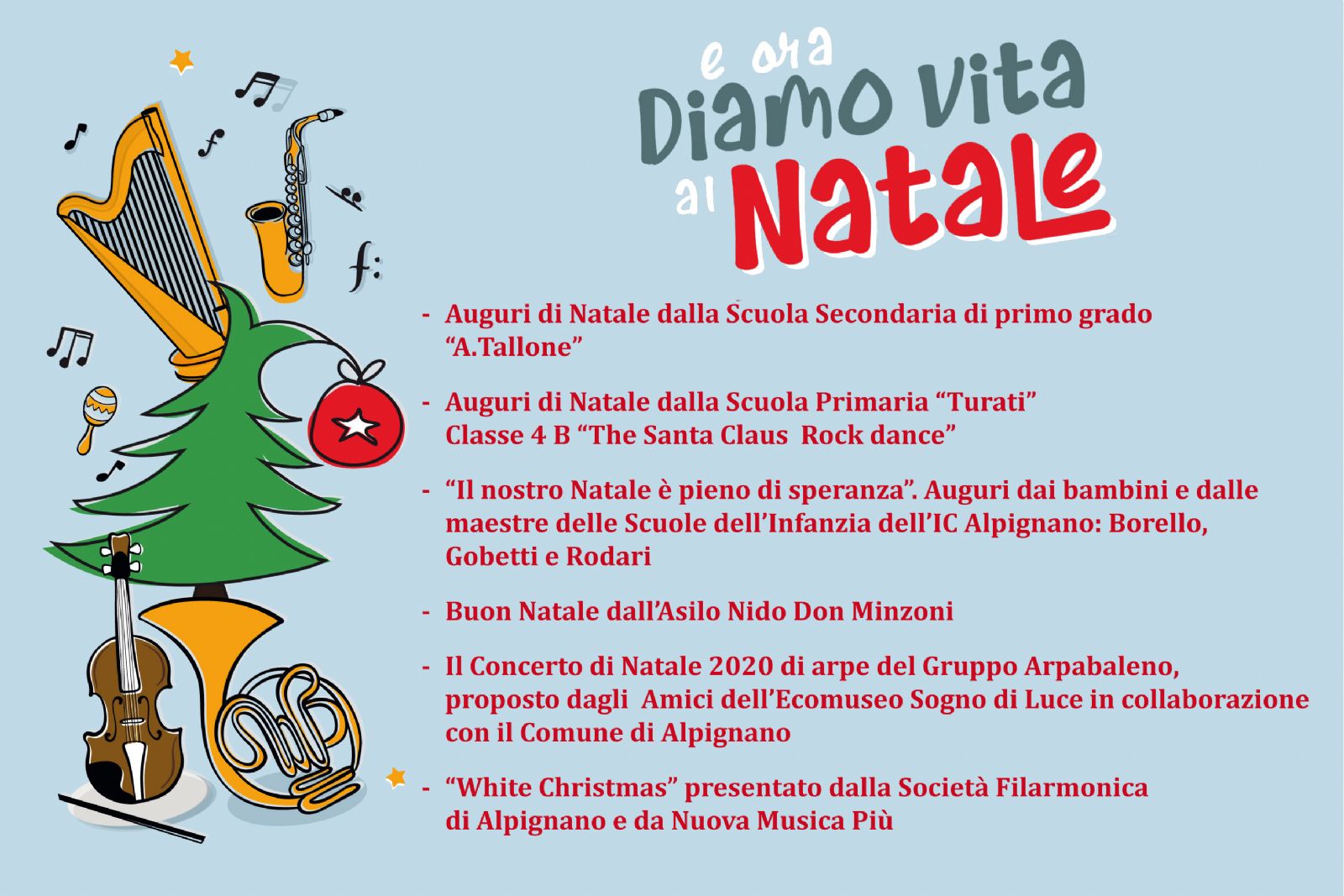 e ora
Diamo vita
al Natale

- Auguri di Natale dalla Scuola Secondaria di primo grado "A.Tallone"

- Auguri di Natale dalla Scuola Primaria "Turati" Classe 4 B "The Santa Claus Rock dance"

- "Il nostro Natale è pieno di speranza". Auguri dai bambini e dalle maestre delle Scuole dell'Infanzia dell'IC Alpignano: Borello, Gobetti e Rodari

- Buon Natale dall'Asilo Nido Don Minzoni

- Il Concerto di Natale 2020 di arpe del Gruppo Arpabaleno, proposto dagli Amici dell'Ecomuseo Sogno di Luce in collaborazione con il Comune di Alpignano

- "White Christmas" presentato dalla Società Filarmonica di Alpignano e da Nuova Musica Più